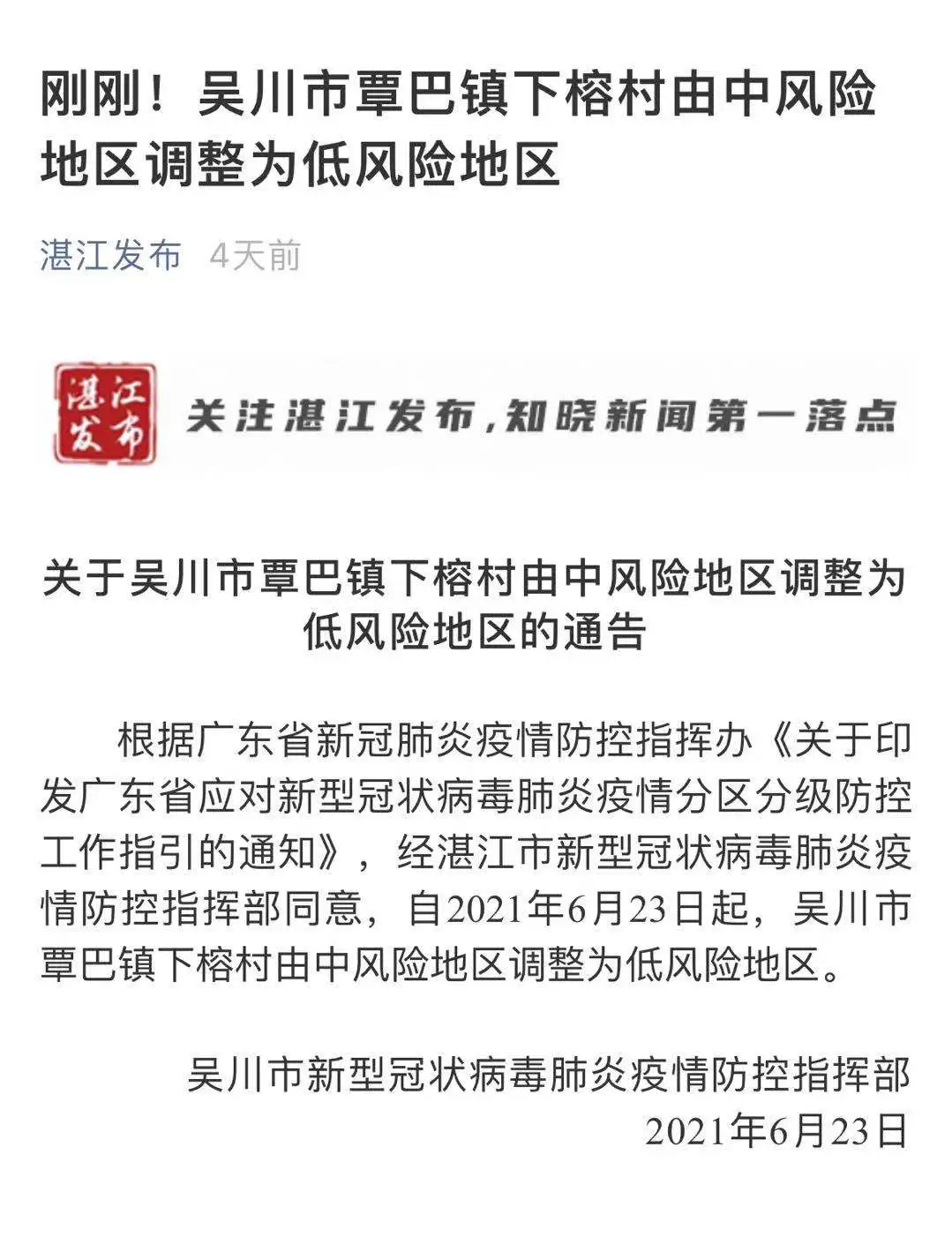 刚刚！吴川市覃巴镇下榕村由中风险地区调整为低风险地区

湛江发布 4天前

湛江发布

关注湛江发布，知晓新闻第一落点

关于吴川市覃巴镇下榕村由中风险地区调整为低风险地区的通告

根据广东省新冠肺炎疫情防控指挥办《关于印发广东省应对新型冠状病毒肺炎疫情分区分级防控工作指引的通知》，经湛江市新型冠状病毒肺炎疫情防控指挥部同意，自2021年6月23日起，吴川市覃巴镇下榕村由中风险地区调整为低风险地区。

吴川市新型冠状病毒肺炎疫情防控指挥部
2021年6月23日